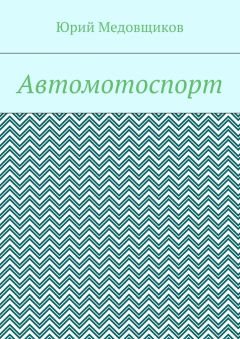 Юрий Медовщиков

Автомотоспорт